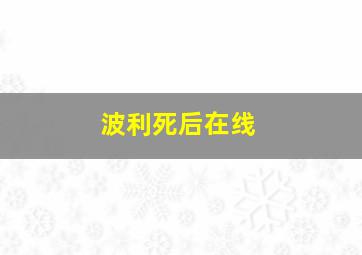 波利死后在线